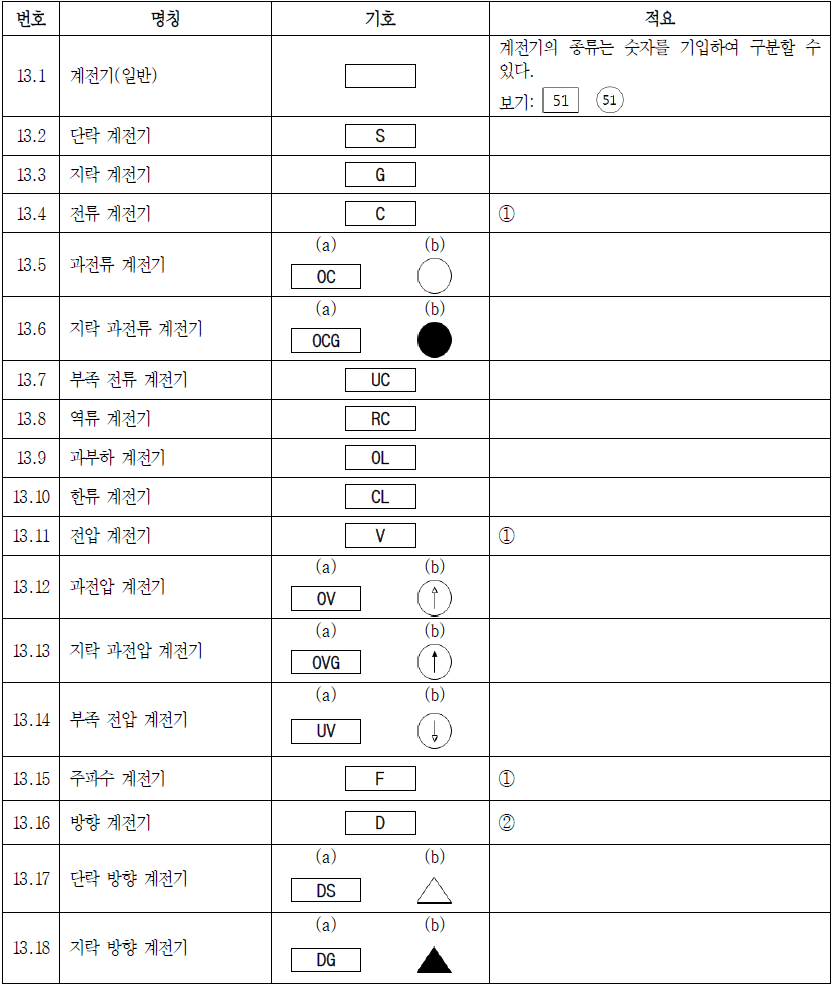 | 번호 | 명칭 | 기호 | 적요 |
|---|---|---|---|
| 13.1 | 계전기(일반) | | 계전기의 종류는 숫자를 기입하여 구분할 수 있다. 보기: 51 51 |
| 13.2 | 단락 계전기 | S | |
| 13.3 | 지락 계전기 | G | |
| 13.4 | 전류 계전기 | C | ① |
| 13.5 | 과전류 계전기 | (a) OC (b) | |
| 13.6 | 지락 과전류 계전기 | (a) OCG (b) | |
| 13.7 | 부족 전류 계전기 | UC | |
| 13.8 | 역류 계전기 | RC | |
| 13.9 | 과부하 계전기 | OL | |
| 13.10 | 한류 계전기 | CL | |
| 13.11 | 전압 계전기 | V | ① |
| 13.12 | 과전압 계전기 | (a) OV (b) | |
| 13.13 | 지락 과전압 계전기 | (a) OVG (b) | |
| 13.14 | 부족 전압 계전기 | (a) UV (b) | |
| 13.15 | 주파수 계전기 | F | ① |
| 13.16 | 방향 계전기 | D | ② |
| 13.17 | 단락 방향 계전기 | (a) DS (b) | |
| 13.18 | 지락 방향 계전기 | (a) DG (b) | |